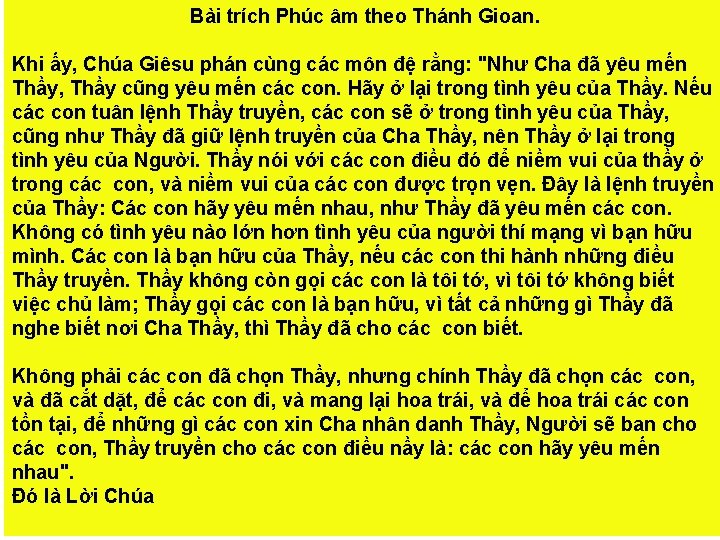 Bài trích Phúc âm theo Thánh Gioan.

Khi ấy, Chúa Giêsu phán cùng các môn đệ rằng: "Như Cha đã yêu mến Thầy, Thầy cũng yêu mến các con. Hãy ở lại trong tình yêu của Thầy. Nếu các con tuân lệnh Thầy truyền, các con sẽ ở trong tình yêu của Thầy, cũng như Thầy đã giữ lệnh truyền của Cha Thầy, nên Thầy ở lại trong tình yêu của Người. Thầy nói với các con điều đó để niềm vui của thầy ở trong các con, và niềm vui của các con được trọn vẹn. Đây là lệnh truyền của Thầy: Các con hãy yêu mến nhau, như Thầy đã yêu mến các con. Không có tình yêu nào lớn hơn tình yêu của người thí mạng vì bạn hữu mình. Các con là bạn hữu của Thầy, nếu các con thi hành những điều Thầy truyền. Thầy không còn gọi các con là tôi tớ, vì tôi tớ không biết việc chủ làm; Thầy gọi các con là bạn hữu, vì tất cả những gì Thầy đã nghe biết nơi Cha Thầy, thì Thầy đã cho các con biết.

Không phải các con đã chọn Thầy, nhưng chính Thầy đã chọn các con, và đã cắt đặt, để các con đi, và mang lại hoa trái, và để hoa trái các con tồn tại, để những gì các con xin Cha nhân danh Thầy, Người sẽ ban cho các con, Thầy truyền cho các con điều nầy là: các con hãy yêu mến nhau".
Đó là Lời Chúa